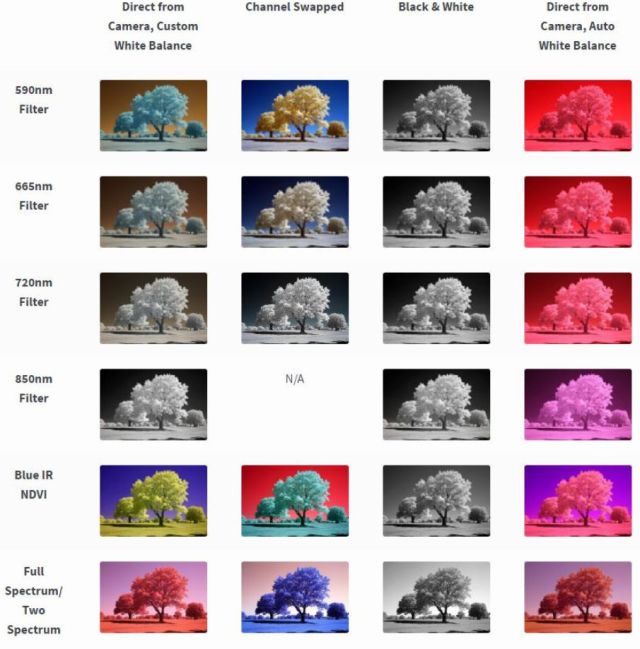 |  | Direct from Camera, Custom White Balance | Channel Swapped | Black & White | Direct from Camera, Auto White Balance |
|---|---|---|---|---|
| 590nm Filter |  |  |  |  |
| 665nm Filter |  |  |  |  |
| 720nm Filter |  |  |  |  |
| 850nm Filter |  | N/A |  |  |
| Blue IR NDVI |  |  |  |  |
| Full Spectrum/ Two Spectrum |  |  |  |  |